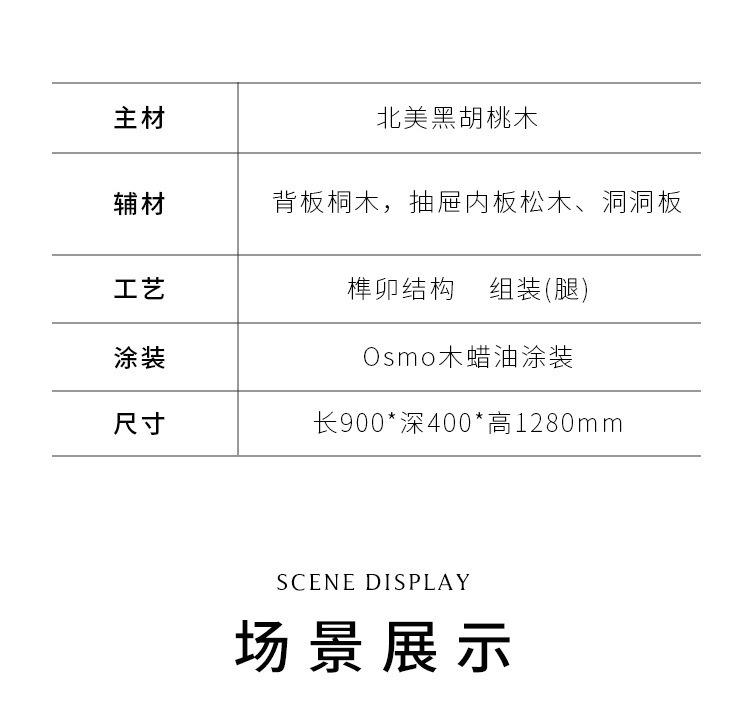 | 主材 | 北美黑胡桃木 |
|---|---|
| 辅材 | 背板桐木，抽屉内板松木、洞洞板 |
| 工艺 | 榫卯结构 组装(腿) |
| 涂装 | Osmo木蜡油涂装 |
| 尺寸 | 长900*深400*高1280mm |

SCENE DISPLAY

场景展示